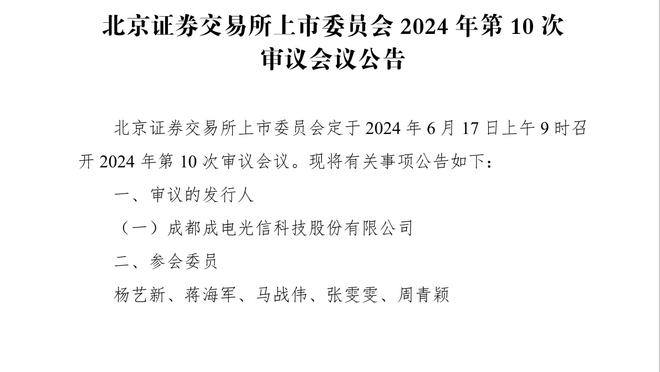 北京证券交易所上市委员会 2024 年第 10 次审议会议公告

北京证券交易所上市委员会定于 2024 年 6 月 17 日上午 9 时召开 2024 年第 10 次审议会议。现将有关事项公告如下：

一、审议的发行人

（一）成都成电光信科技股份有限公司

二、参会委员

杨艺新、蒋海军、马战伟、张雯雯、周青颖